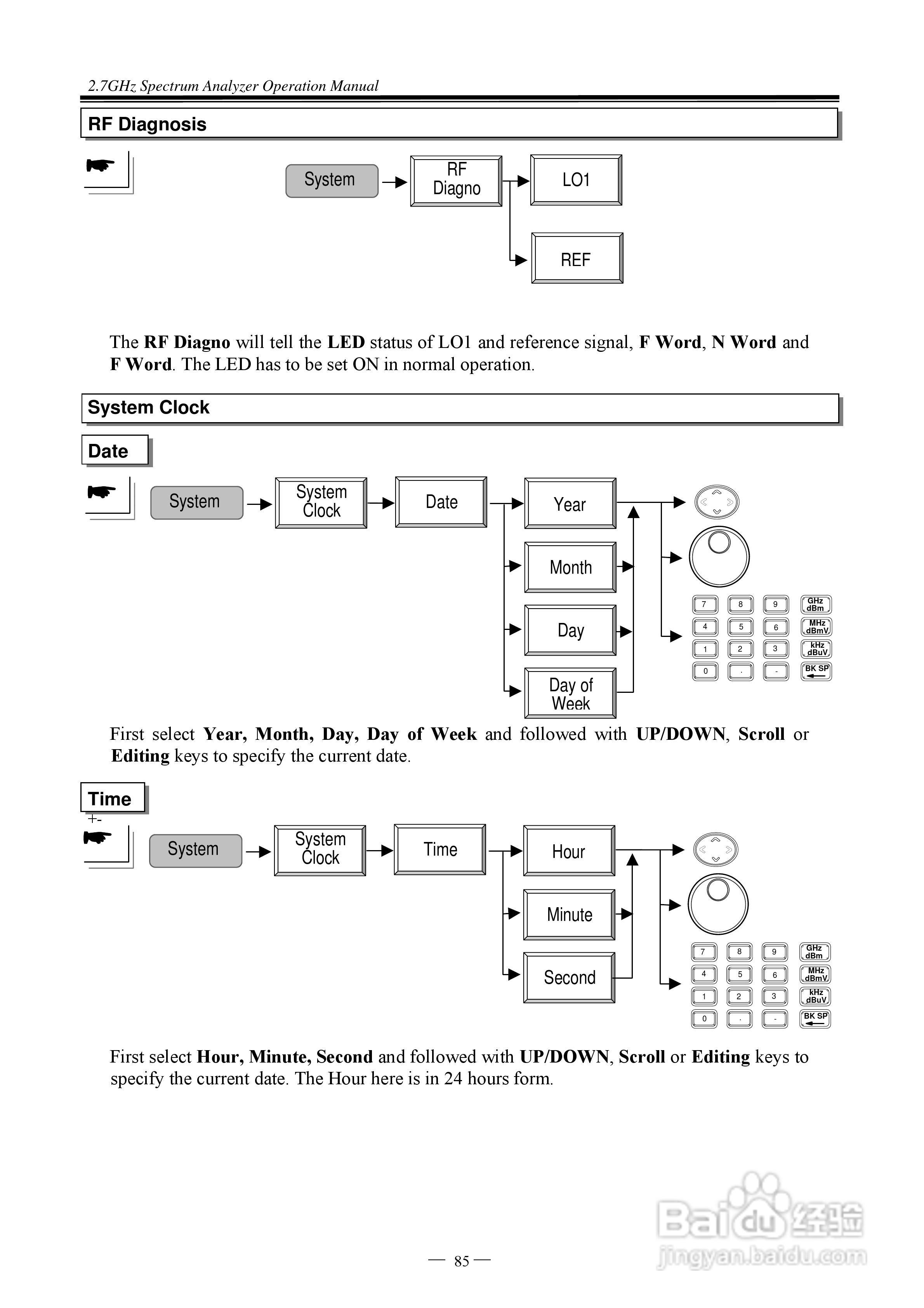 2.7GHz Spectrum Analyzer Operation Manual

RF Diagnosis

System

RF Diagno

LO1

REF

The **RF Diagno** will tell the **LED** status of LO1 and reference signal, **F Word**, **N Word** and **F Word**. The LED has to be set ON in normal operation.

System Clock

Date

System

System Clock

Date

Year

Month

Day

Day of Week

7 8 9 GHz dBm
4 5 6 MHz dBmV
1 2 3 kHz dBuV
0 . - BK SP

First select **Year, Month, Day, Day of Week** and followed with **UP/DOWN**, **Scroll** or **Editing** keys to specify the current date.

Time

+-

System

System Clock

Time

Hour

Minute

Second

7 8 9 GHz dBm
4 5 6 MHz dBmV
1 2 3 kHz dBuV
0 . - BK SP

First select **Hour, Minute, Second** and followed with **UP/DOWN**, **Scroll** or **Editing** keys to specify the current date. The Hour here is in 24 hours form.

— 85 —

Baidu 经验
jingyan.baidu.com